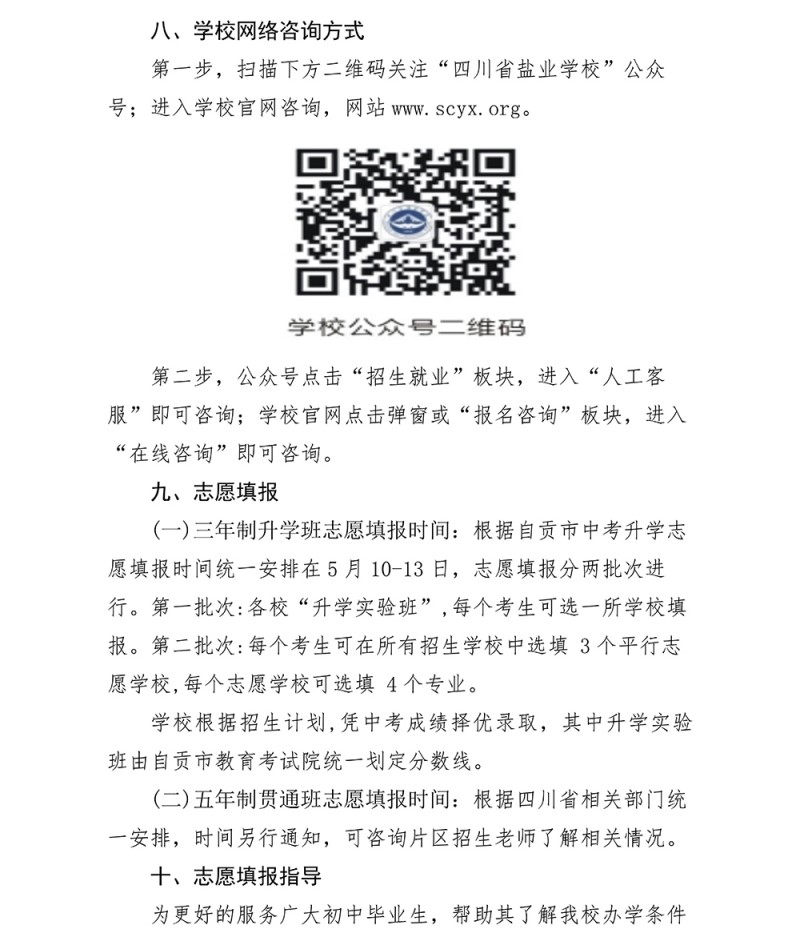 八、学校网络咨询方式

第一步，扫描下方二维码关注“四川省盐业学校”公众号；进入学校官网咨询，网站 www.scyx.org。

学校公众号二维码

第二步，公众号点击“招生就业”板块，进入“人工客服”即可咨询；学校官网点击弹窗或“报名咨询”板块，进入“在线咨询”即可咨询。

九、志愿填报

(一)三年制升学班志愿填报时间：根据自贡市中考升学志愿填报时间统一安排在 5 月 10-13 日，志愿填报分两批次进行。第一批次:各校“升学实验班”，每个考生可选一所学校填报。第二批次:每个考生可在所有招生学校中选填 3 个平行志愿学校,每个志愿学校可选填 4 个专业。

学校根据招生计划,凭中考成绩择优录取，其中升学实验班由自贡市教育考试院统一划定分数线。

(二)五年制贯通班志愿填报时间：根据四川省相关部门统一安排，时间另行通知，可咨询片区招生老师了解相关情况。

十、志愿填报指导

为更好的服务广大初中毕业生，帮助其了解我校办学条件